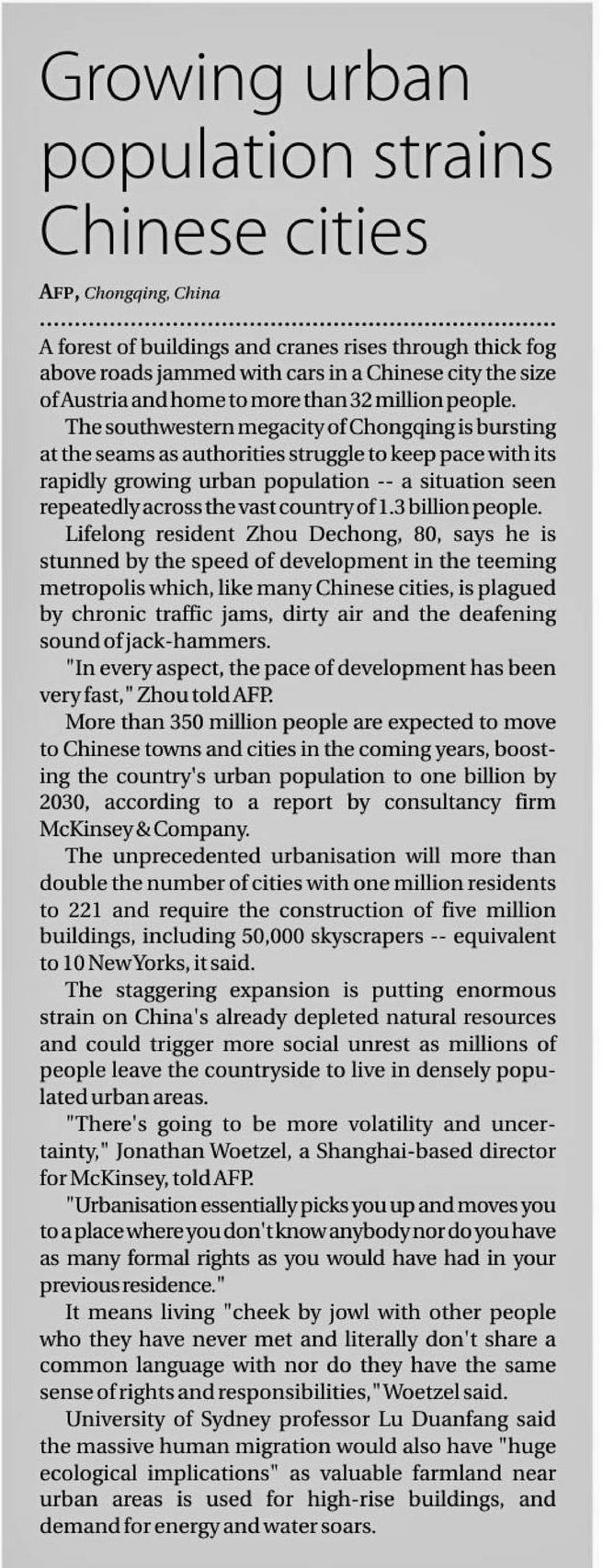 Growing urban population strains Chinese cities

AFP, Chongqing, China

A forest of buildings and cranes rises through thick fog above roads jammed with cars in a Chinese city the size of Austria and home to more than 32 million people.

The southwestern megacity of Chongqing is bursting at the seams as authorities struggle to keep pace with its rapidly growing urban population -- a situation seen repeatedly across the vast country of 1.3 billion people.

Lifelong resident Zhou Dechong, 80, says he is stunned by the speed of development in the teeming metropolis which, like many Chinese cities, is plagued by chronic traffic jams, dirty air and the deafening sound of jack-hammers.

"In every aspect, the pace of development has been very fast," Zhou told AFP.

More than 350 million people are expected to move to Chinese towns and cities in the coming years, boosting the country's urban population to one billion by 2030, according to a report by consultancy firm McKinsey & Company.

The unprecedented urbanisation will more than double the number of cities with one million residents to 221 and require the construction of five million buildings, including 50,000 skyscrapers -- equivalent to 10 New Yorks, it said.

The staggering expansion is putting enormous strain on China's already depleted natural resources and could trigger more social unrest as millions of people leave the countryside to live in densely populated urban areas.

"There's going to be more volatility and uncertainty," Jonathan Woetzel, a Shanghai-based director for McKinsey, told AFP.

"Urbanisation essentially picks you up and moves you to a place where you don't know anybody nor do you have as many formal rights as you would have had in your previous residence."

It means living "cheek by jowl with other people who they have never met and literally don't share a common language with nor do they have the same sense of rights and responsibilities," Woetzel said.

University of Sydney professor Lu Duanfang said the massive human migration would also have "huge ecological implications" as valuable farmland near urban areas is used for high-rise buildings, and demand for energy and water soars.